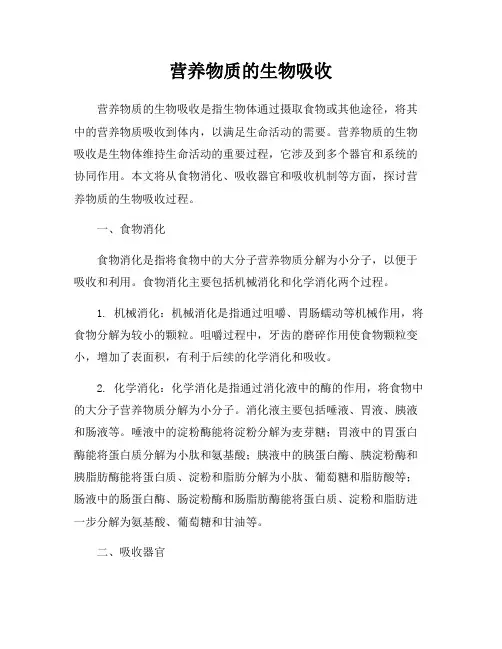 营养物质的生物吸收

营养物质的生物吸收是指生物体通过摄取食物或其他途径，将其中的营养物质吸收到体内，以满足生命活动的需要。营养物质的生物吸收是生物体维持生命活动的重要过程，它涉及到多个器官和系统的协同作用。本文将从食物消化、吸收器官和吸收机制等方面，探讨营养物质的生物吸收过程。

一、食物消化

食物消化是指将食物中的大分子营养物质分解为小分子，以便于吸收和利用。食物消化主要包括机械消化和化学消化两个过程。

1. 机械消化：机械消化是指通过咀嚼、胃肠蠕动等机械作用，将食物分解为较小的颗粒。咀嚼过程中，牙齿的磨碎作用使食物颗粒变小，增加了表面积，有利于后续的化学消化和吸收。

2. 化学消化：化学消化是指通过消化液中的酶的作用，将食物中的大分子营养物质分解为小分子。消化液主要包括唾液、胃液、胰液和肠液等。唾液中的淀粉酶能将淀粉分解为麦芽糖；胃液中的胃蛋白酶能将蛋白质分解为小肽和氨基酸；胰液中的胰蛋白酶、胰淀粉酶和胰脂肪酶能将蛋白质、淀粉和脂肪分解为小肽、葡萄糖和脂肪酸等；肠液中的肠蛋白酶、肠淀粉酶和肠脂肪酶能将蛋白质、淀粉和脂肪进一步分解为氨基酸、葡萄糖和甘油等。

二、吸收器官